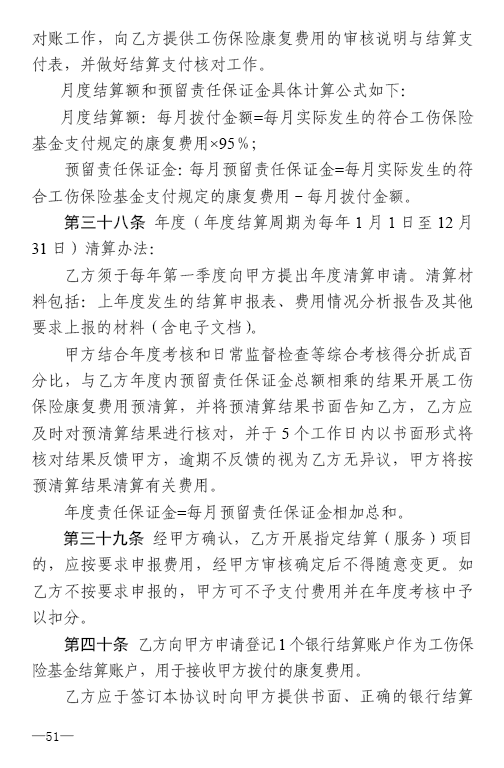 对账工作，向乙方提供工伤保险康复费用的审核说明与结算支付表，并做好结算支付核对工作。

月度结算额和预留责任保证金具体计算公式如下：

月度结算额：每月拨付金额=每月实际发生的符合工伤保险基金支付规定的康复费用×95%；

预留责任保证金：每月预留责任保证金=每月实际发生的符合工伤保险基金支付规定的康复费用－每月拨付金额。

第三十八条 年度（年度结算周期为每年1月1日至12月31日）清算办法：

乙方须于每年第一季度向甲方提出年度清算申请。清算材料包括：上年度发生的结算申报表、费用情况分析报告及其他要求上报的材料（含电子文档）。

甲方结合年度考核和日常监督检查等综合考核得分折成百分比，与乙方年度内预留责任保证金总额相乘的结果开展工伤保险康复费用预清算，并将预清算结果书面告知乙方，乙方应及时对预清算结果进行核对，并于5个工作日内以书面形式将核对结果反馈甲方，逾期不反馈的视为乙方无异议，甲方将按预清算结果清算有关费用。

年度责任保证金=每月预留责任保证金相加总和。

第三十九条 经甲方确认，乙方开展指定结算（服务）项目的，应按要求申报费用，经甲方审核确定后不得随意变更。如乙方不按要求申报的，甲方可不予支付费用并在年度考核中予以扣分。

第四十条 乙方向甲方申请登记1个银行结算账户作为工伤保险基金结算账户，用于接收甲方拨付的康复费用。

乙方应于签订本协议时向甲方提供书面、正确的银行结算

—51—